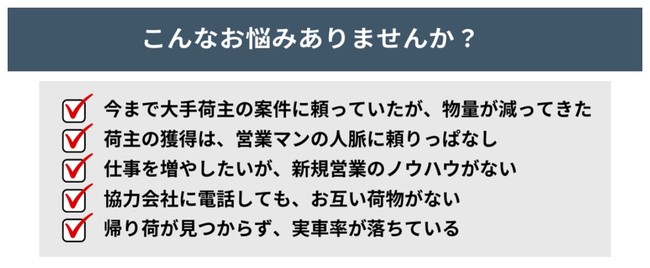 こんなお悩みありませんか？

今まで大手荷主の案件に頼っていたが、物量が減ってきた
荷主の獲得は、営業マンの人脈に頼りっぱなし
仕事を増やしたいが、新規営業のノウハウがない
協力会社に電話しても、お互い荷物がない
帰り荷が見つからず、実車率が落ちている